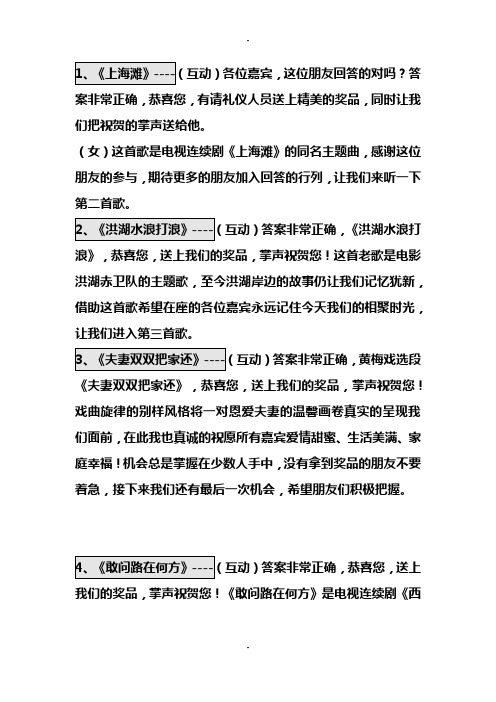 .

1、《上海滩》----（互动）各位嘉宾，这位朋友回答的对吗？答案非常正确，恭喜您，有请礼仪人员送上精美的奖品，同时让我们把祝贺的掌声送给他。

（女）这首歌是电视连续剧《上海滩》的同名主题曲，感谢这位朋友的参与，期待更多的朋友加入回答的行列，让我们来听一下第二首歌。

2、《洪湖水浪打浪》----（互动）答案非常正确，《洪湖水浪打浪》，恭喜您，送上我们的奖品，掌声祝贺您！这首老歌是电影洪湖赤卫队的主题歌，至今洪湖岸边的故事仍让我们记忆犹新，借助这首歌希望在座的各位嘉宾永远记住今天我们的相聚时光，让我们进入第三首歌。

3、《夫妻双双把家还》----（互动）答案非常正确，黄梅戏选段《夫妻双双把家还》，恭喜您，送上我们的奖品，掌声祝贺您！戏曲旋律的别样风格将一对恩爱夫妻的温馨画卷真实的呈现我们面前，在此我也真诚的祝愿所有嘉宾爱情甜蜜、生活美满、家庭幸福！机会总是掌握在少数人手中，没有拿到奖品的朋友不要着急，接下来我们还有最后一次机会，希望朋友们积极把握。

4、《敢问路在何方》----（互动）答案非常正确，恭喜您，送上我们的奖品，掌声祝贺您！《敢问路在何方》是电视连续剧《西

.